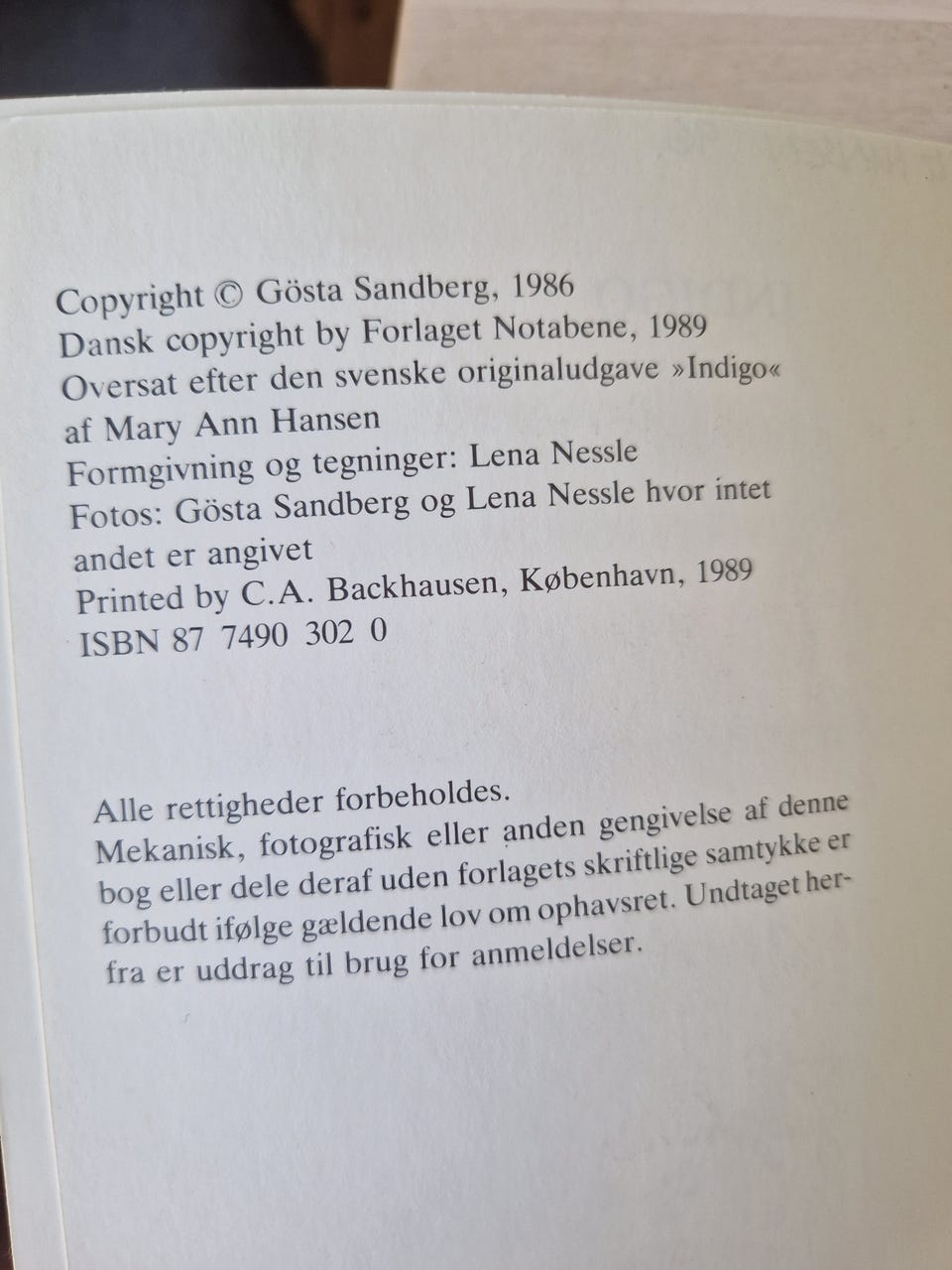 Copyright © Gösta Sandberg, 1986
Dansk copyright by Forlaget Notabene, 1989
Oversat efter den svenske originaludgave »Indigo«
af Mary Ann Hansen
Formgivning og tegninger: Lena Nessle
Fotos: Gösta Sandberg og Lena Nessle hvor intet andet er angivet
Printed by C.A. Backhausen, København, 1989
ISBN 87 7490 302 0

Alle rettigheder forbeholdes.
Mekanisk, fotografisk eller anden gengivelse af denne bog eller dele deraf uden forlagets skriftlige samtykke er forbudt ifølge gældende lov om ophavsret. Undtaget herfra er uddrag til brug for anmeldelser.